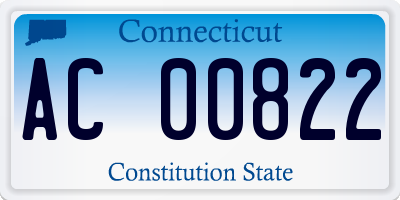 Connecticut

AC 00822

Constitution State